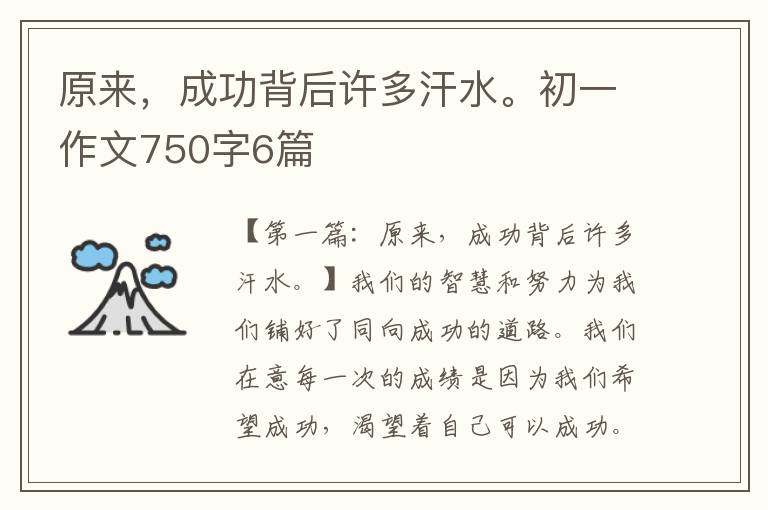 原来，成功背后许多汗水。初一作文750字6篇

【第一篇：原来，成功背后许多汗水。】我们的智慧和努力为我们铺好了同向成功的道路。我们在意每一次的成绩是因为我们希望成功，渴望着自己可以成功。